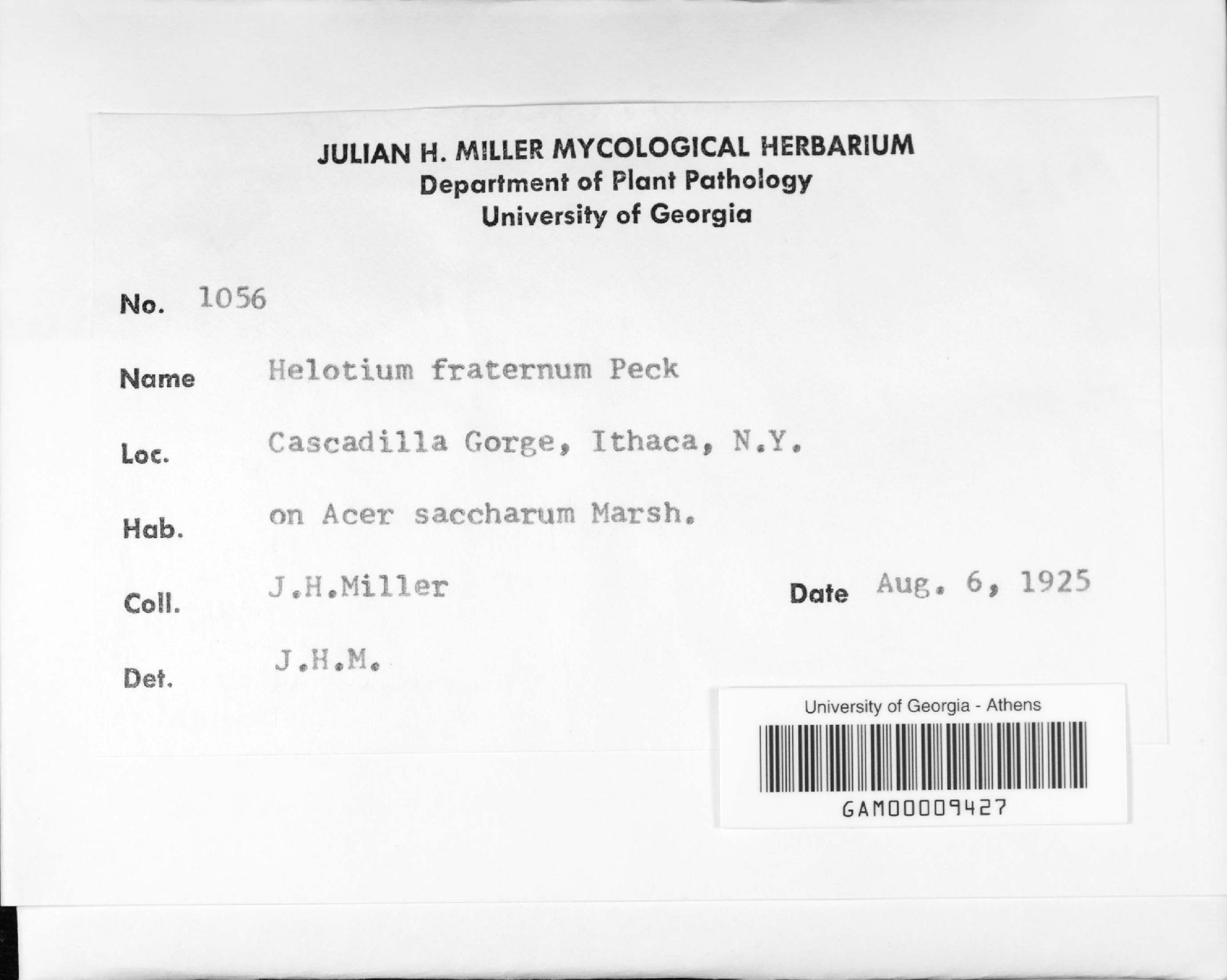 JULIAN H. MILLER MYCOLOGICAL HERBARIUM
Department of Plant Pathology
University of Georgia

No. 1056

Name Helotium fraternum Peck

Loc. Cascadilla Gorge, Ithaca, N.Y.

Hab. on Acer saccharum Marsh.

Coll. J.H.Miller

Date Aug. 6, 1925

Det. J.H.M.

University of Georgia - Athens

GAM00009427